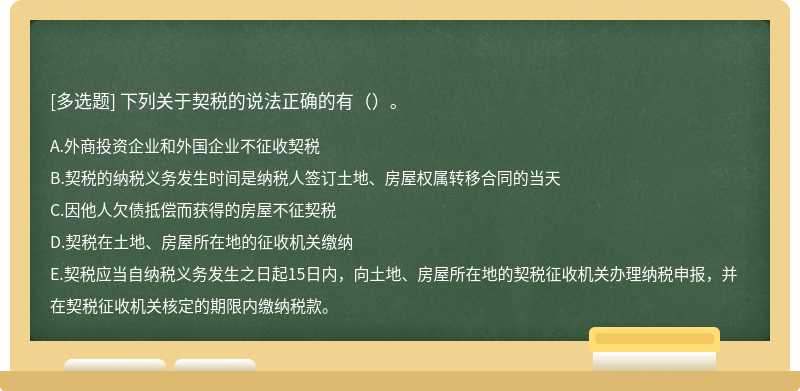 [多选题] 下列关于契税的说法正确的有（）。

A.外商投资企业和外国企业不征收契税
B.契税的纳税义务发生时间是纳税人签订土地、房屋权属转移合同的当天
C.因他人欠债抵偿而获得的房屋不征契税
D.契税在土地、房屋所在地的征收机关缴纳
E.契税应当自纳税义务发生之日起15日内，向土地、房屋所在地的契税征收机关办理纳税申报，并在契税征收机关核定的期限内缴纳税款。